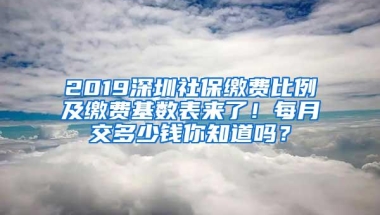 2019深圳社保缴费比例及缴费基数表来了！每月交多少钱你知道吗？